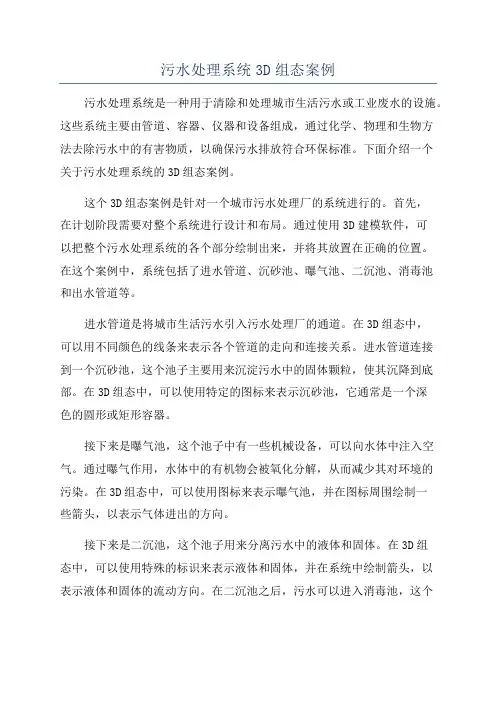 污水处理系统 3D 组态案例

污水处理系统是一种用于清除和处理城市生活污水或工业废水的设施。这些系统主要由管道、容器、仪器和设备组成，通过化学、物理和生物方法去除污水中的有害物质，以确保污水排放符合环保标准。下面介绍一个关于污水处理系统的 3D 组态案例。

这个 3D 组态案例是针对一个城市污水处理厂的系统进行的。首先，在计划阶段需要对整个系统进行设计和布局。通过使用 3D 建模软件，可以把整个污水处理系统的各个部分绘制出来，并将其放置在正确的位置。在这个案例中，系统包括了进水管道、沉砂池、曝气池、二沉池、消毒池和出水管道等。

进水管道是将城市生活污水引入污水处理厂的通道。在 3D 组态中，可以用不同颜色的线条来表示各个管道的走向和连接关系。进水管道连接到一个沉砂池，这个池子主要用来沉淀污水中的固体颗粒，使其沉降到底部。在 3D 组态中，可以使用特定的图标来表示沉砂池，它通常是一个深色的圆形或矩形容器。

接下来是曝气池，这个池子中有一些机械设备，可以向水体中注入空气。通过曝气作用，水体中的有机物会被氧化分解，从而减少其对环境的污染。在 3D 组态中，可以使用图标来表示曝气池，并在图标周围绘制一些箭头，以表示气体进出的方向。

接下来是二沉池，这个池子用来分离污水中的液体和固体。在 3D 组态中，可以使用特殊的标识来表示液体和固体，并在系统中绘制箭头，以表示液体和固体的流动方向。在二沉池之后，污水可以进入消毒池，这个